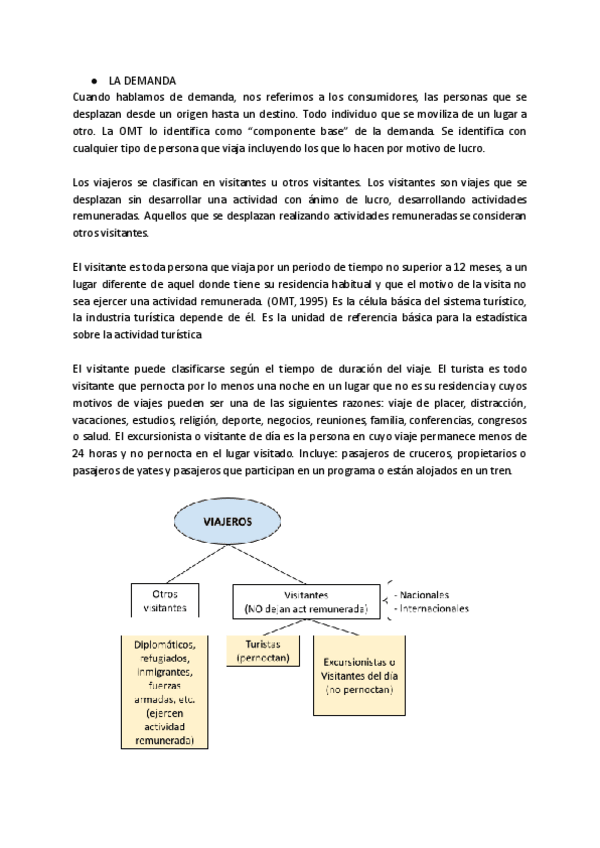 ● LA DEMANDA
Cuando hablamos de demanda, nos referimos a los consumidores, las personas que se desplazan desde un origen hasta un destino. Todo individuo que se moviliza de un lugar a otro. La OMT lo identifica como "componente base" de la demanda. Se identifica con cualquier tipo de persona que viaja incluyendo los que lo hacen por motivo de lucro.

Los viajeros se clasifican en visitantes u otros visitantes. Los visitantes son viajes que se desplazan sin desarrollar una actividad con ánimo de lucro, desarrollando actividades remuneradas. Aquellos que se desplazan realizando actividades remuneradas se consideran otros visitantes.

El visitante es toda persona que viaja por un periodo de tiempo no superior a 12 meses, a un lugar diferente de aquel donde tiene su residencia habitual y que el motivo de la visita no sea ejercer una actividad remunerada. (OMT, 1995) Es la célula básica del sistema turístico, la industria turística depende de él. Es la unidad de referencia básica para la estadística sobre la actividad turística

El visitante puede clasificarse según el tiempo de duración del viaje. El turista es todo visitante que pernocta por lo menos una noche en un lugar que no es su residencia y cuyos motivos de viajes pueden ser una de las siguientes razones: viaje de placer, distracción, vacaciones, estudios, religión, deporte, negocios, reuniones, familia, conferencias, congresos o salud. El excursionista o visitante de día es la persona en cuyo viaje permanece menos de 24 horas y no pernocta en el lugar visitado. Incluye: pasajeros de cruceros, propietarios o pasajeros de yates y pasajeros que participan en un programa o están alojados en un tren.

VIAJEROS

Otros visitantes

Visitantes (NO dejan act remunerada)

- Nacionales
- Internacionales

Diplomáticos, refugiados, inmigrantes, fuerzas armadas, etc. (ejercen actividad remunerada)

Turistas (pernoctan)

Excursionistas o Visitantes del día (no pernoctan)